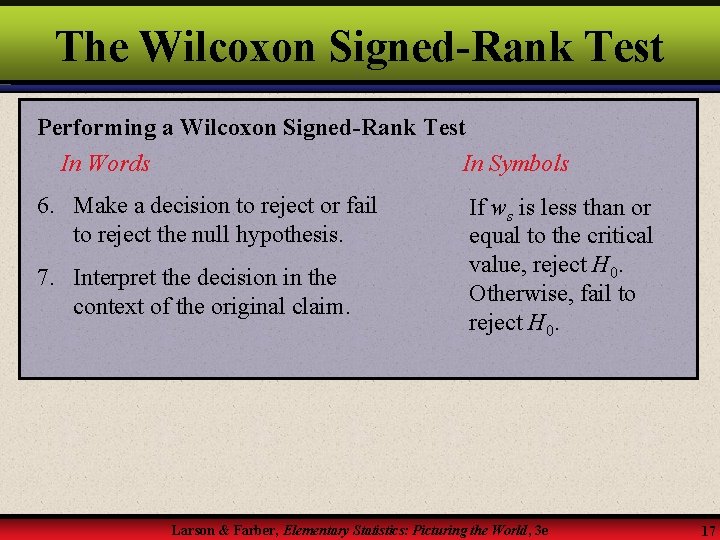 The Wilcoxon Signed-Rank Test

Performing a Wilcoxon Signed-Rank Test

In Words

6. Make a decision to reject or fail to reject the null hypothesis.

7. Interpret the decision in the context of the original claim.

In Symbols

If $w_s$ is less than or equal to the critical value, reject $H_0$. Otherwise, fail to reject $H_0$.

Larson & Farber, Elementary Statistics: Picturing the World, 3e

17